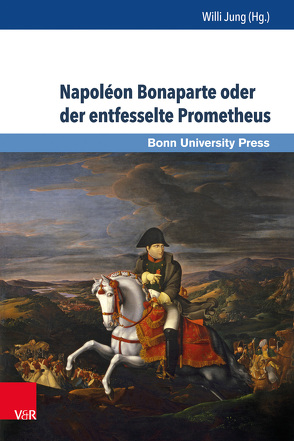 Willi Jung (Hg.)

Napoléon Bonaparte oder der entfesselte Prometheus

Bonn University Press

V&R